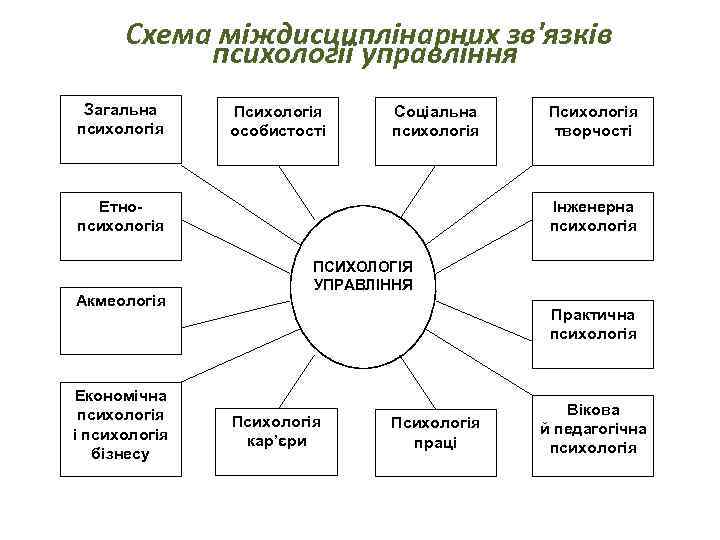 Схема міждисциплінарних зв'язків психології управління

Загальна психологія

Психологія особистості

Соціальна психологія

Психологія творчості

Етно-психологія

Інженерна психологія

ПСИХОЛОГІЯ УПРАВЛІННЯ

Акмеологія

Практична психологія

Економічна психологія і психологія бізнесу

Психологія кар'єри

Психологія праці

Вікова й педагогічна психологія